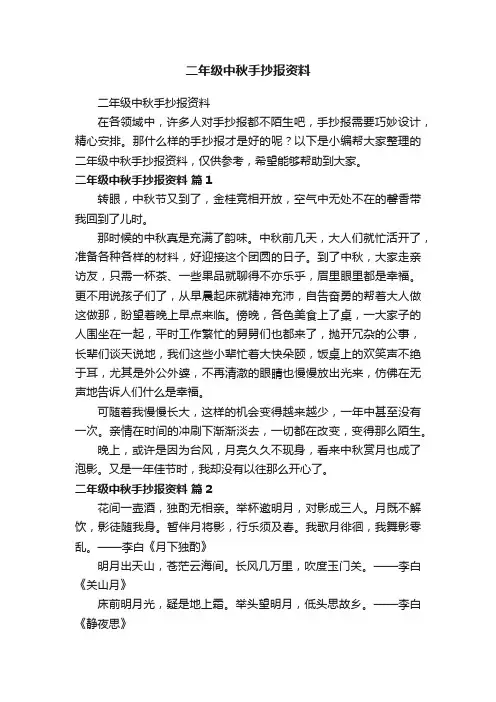 二年级中秋手抄报资料

二年级中秋手抄报资料

在各领域中，许多人对手抄报都不陌生吧，手抄报需要巧妙设计，精心安排。那什么样的手抄报才是好的呢？以下是小编帮大家整理的二年级中秋手抄报资料，仅供参考，希望能够帮助到大家。

二年级中秋手抄报资料 篇1

转眼，中秋节又到了，金桂竞相开放，空气中无处不在的馨香带我回到了儿时。

那时候的中秋真是充满了韵味。中秋前几天，大人们就忙活开了，准备各种各样的材料，好迎接这个团圆的日子。到了中秋，大家走亲访友，只需一杯茶、一些果品就聊得不亦乐乎，眉里眼里都是幸福。更不用说孩子们了，从早晨起床就精神充沛，自告奋勇的帮着大人做这做那，盼望着晚上早点来临。傍晚，各色美食上了桌，一大家子的人围坐在一起，平时工作繁忙的舅舅们也都来了，抛开冗杂的公事，长辈们谈天说地，我们这些小辈忙着大快朵颐，饭桌上的欢笑声不绝于耳，尤其是外公外婆，不再清澈的眼睛也慢慢放出光来，仿佛在无声地告诉人们什么是幸福。

可随着我慢慢长大，这样的机会变得越来越少，一年中甚至没有一次。亲情在时间的冲刷下渐渐淡去，一切都在改变，变得那么陌生。

晚上，或许是因为台风，月亮久久不现身，看来中秋赏月也成了泡影。又是一年佳节时，我却没有以往那么开心了。

二年级中秋手抄报资料 篇2

花间一壶酒，独酌无相亲。举杯邀明月，对影成三人。月既不解饮，影徒随我身。暂伴月将影，行乐须及春。我歌月徘徊，我舞影零乱。——李白《月下独酌》

明月出天山，苍茫云海间。长风几万里，吹度玉门关。——李白《关山月》

床前明月光，疑是地上霜。举头望明月，低头思故乡。——李白《静夜思》